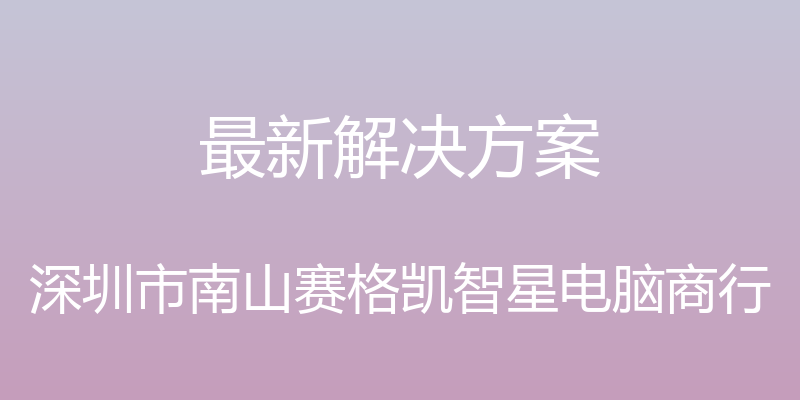 最新解决方案

深圳市南山赛格凯智星电脑商行